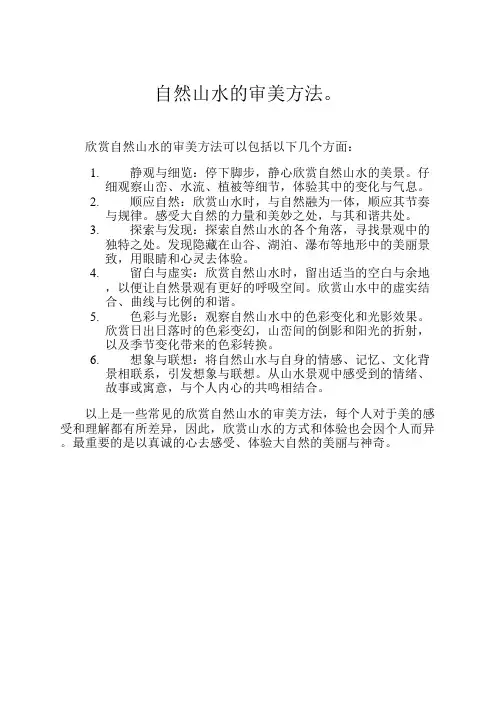 自然山水的审美方法。

欣赏自然山水的审美方法可以包括以下几个方面：

1. 静观与细览：停下脚步，静心欣赏自然山水的美景。仔细观察山峦、水流、植被等细节，体验其中的变化与气息。
2. 顺应自然：欣赏山水时，与自然融为一体，顺应其节奏与规律。感受大自然的力量和美妙之处，与其和谐共处。
3. 探索与发现：探索自然山水的各个角落，寻找景观中的独特之处。发现隐藏在山谷、湖泊、瀑布等地形中的美丽景致，用眼睛和心灵去体验。
4. 留白与虚实：欣赏自然山水时，留出适当的空白与余地，以便让自然景观有更好的呼吸空间。欣赏山水中的虚实结合、曲线与比例的和谐。
5. 色彩与光影：观察自然山水中的色彩变化和光影效果。欣赏日出日落时的色彩变幻，山峦间的倒影和阳光的折射，以及季节变化带来的色彩转换。
6. 想象与联想：将自然山水与自身的情感、记忆、文化背景相联系，引发想象与联想。从山水景观中感受到的情绪、故事或寓意，与个人内心的共鸣相结合。

以上是一些常见的欣赏自然山水的审美方法，每个人对于美的感受和理解都有所差异，因此，欣赏山水的方式和体验也会因个人而异。最重要的是以真诚的心去感受、体验大自然的美丽与神奇。